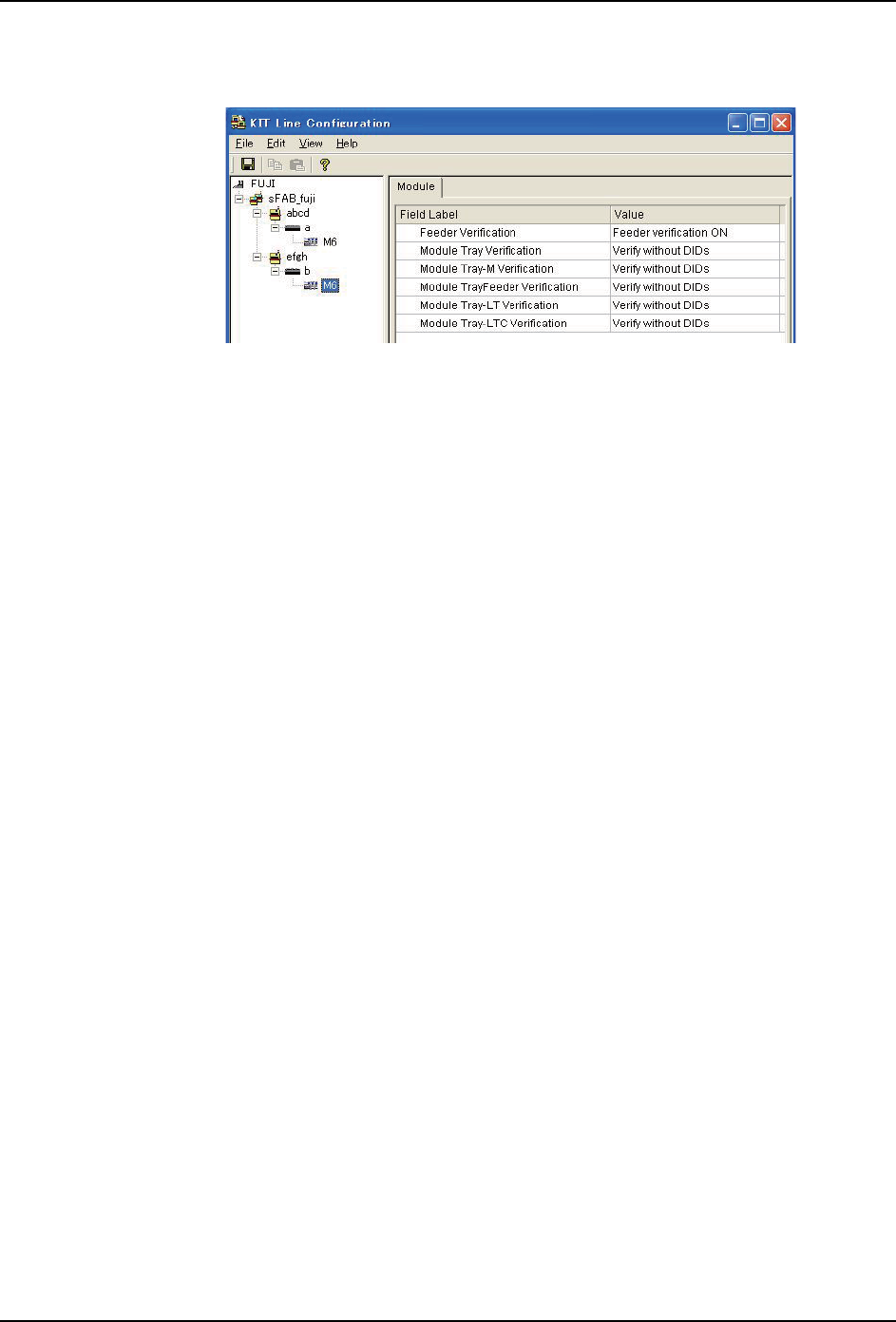 KIT Line Configuration

File Edit View Help

FUJI
sFAB_fuji
abcd
a
M6
efgh
b
M6

Module

| Field Label | Value |
|---|---|
| Feeder Verification | Feeder verification ON |
| Module Tray Verification | Verify without DIDs |
| Module Tray-M Verification | Verify without DIDs |
| Module TrayFeeder Verification | Verify without DIDs |
| Module Tray-LT Verification | Verify without DIDs |
| Module Tray-LTC Verification | Verify without DIDs |